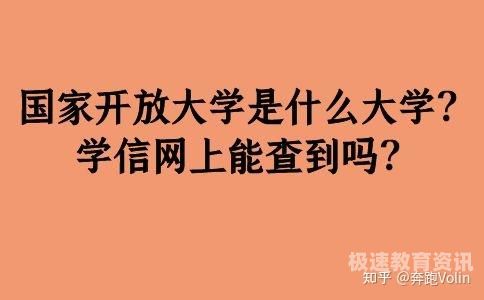 国家开放大学是什么大学？
学信网上能查到吗？

极速教育资讯
知乎 @奔跑Volin